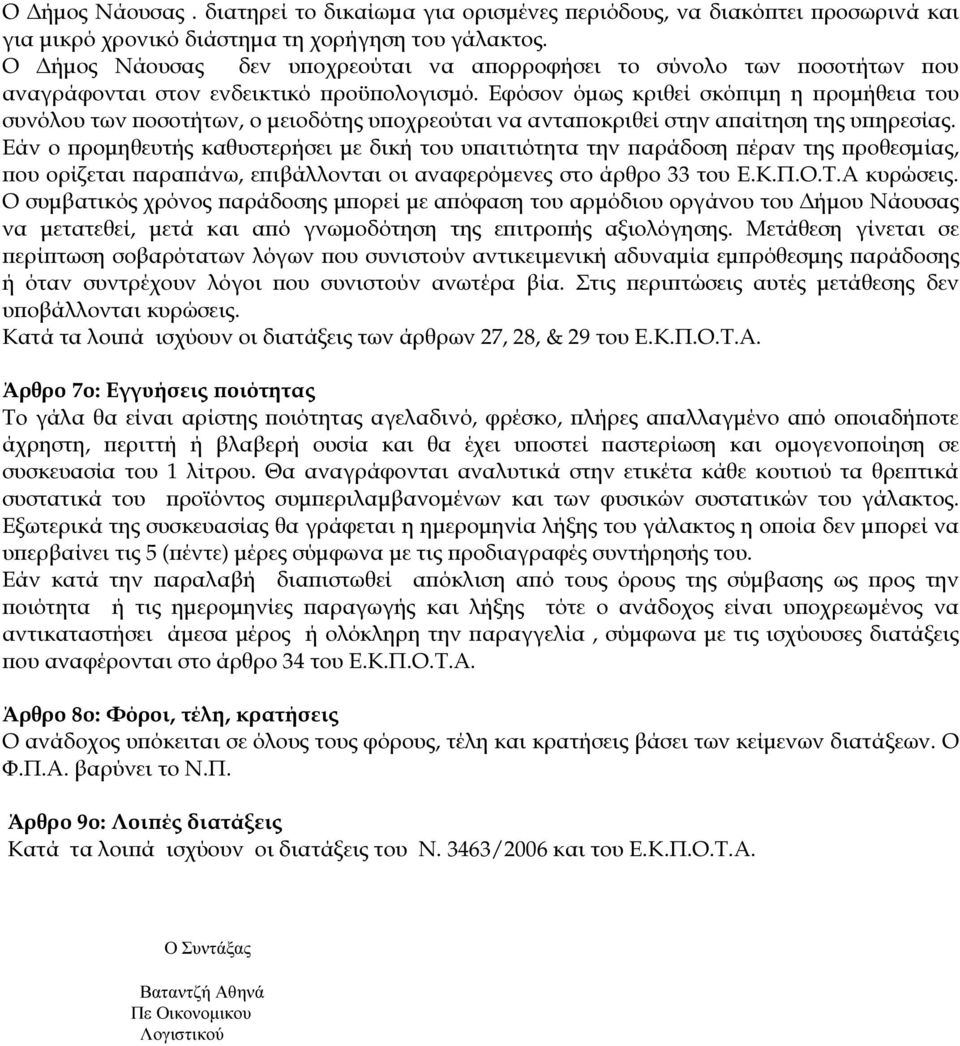 Ο Δήμος Νάουσας . διατηρεί το δικαίωμα για ορισμένες περιόδους, να διακόπτει προσωρινά και για μικρό χρονικό διάστημα τη χορήγηση του γάλακτος.
Ο Δήμος Νάουσας δεν υποχρεούται να απορροφήσει το σύνολο των ποσοτήτων που αναγράφονται στον ενδεικτικό προϋπολογισμό. Εφόσον όμως κριθεί σκόπιμη η προμήθεια του συνόλου των ποσοτήτων, ο μειοδότης υποχρεούται να ανταποκριθεί στην απαίτηση της υπηρεσίας.
Εάν ο προμηθευτής καθυστερήσει με δική του υπαιτιότητα την παράδοση πέραν της προθεσμίας, που ορίζεται παραπάνω, επιβάλλονται οι αναφερόμενες στο άρθρο 33 του Ε.Κ.Π.Ο.Τ.Α κυρώσεις.
Ο συμβατικός χρόνος παράδοσης μπορεί με απόφαση του αρμόδιου οργάνου του Δήμου Νάουσας να μετατεθεί, μετά και από γνωμοδότηση της επιτροπής αξιολόγησης. Μετάθεση γίνεται σε περίπτωση σοβαρότατων λόγων που συνιστούν αντικειμενική αδυναμία εμπρόθεσμης παράδοσης ή όταν συντρέχουν λόγοι που συνιστούν ανωτέρα βία. Στις περιπτώσεις αυτές μετάθεσης δεν υποβάλλονται κυρώσεις.
Κατά τα λοιπά ισχύουν οι διατάξεις των άρθρων 27, 28, & 29 του Ε.Κ.Π.Ο.Τ.Α.

Άρθρο 7ο: Εγγυήσεις ποιότητας
Το γάλα θα είναι αρίστης ποιότητας αγελαδινό, φρέσκο, πλήρες απαλλαγμένο από οποιαδήποτε άχρηστη, περιττή ή βλαβερή ουσία και θα έχει υποστεί παστερίωση και ομογενοποίηση σε συσκευασία του 1 λίτρου. Θα αναγράφονται αναλυτικά στην ετικέτα κάθε κουτιού τα θρεπτικά συστατικά του προϊόντος συμπεριλαμβανομένων και των φυσικών συστατικών του γάλακτος. Εξωτερικά της συσκευασίας θα γράφεται η ημερομηνία λήξης του γάλακτος η οποία δεν μπορεί να υπερβαίνει τις 5 (πέντε) μέρες σύμφωνα με τις προδιαγραφές συντήρησής του.
Εάν κατά την παραλαβή διαπιστωθεί απόκλιση από τους όρους της σύμβασης ως προς την ποιότητα ή τις ημερομηνίες παραγωγής και λήξης τότε ο ανάδοχος είναι υποχρεωμένος να αντικαταστήσει άμεσα μέρος ή ολόκληρη την παραγγελία , σύμφωνα με τις ισχύουσες διατάξεις που αναφέρονται στο άρθρο 34 του Ε.Κ.Π.Ο.Τ.Α.

Άρθρο 8ο: Φόροι, τέλη, κρατήσεις
Ο ανάδοχος υπόκειται σε όλους τους φόρους, τέλη και κρατήσεις βάσει των κείμενων διατάξεων. Ο Φ.Π.Α. βαρύνει το Ν.Π.

Άρθρο 9ο: Λοιπές διατάξεις
Κατά τα λοιπά ισχύουν οι διατάξεις του Ν. 3463/2006 και του Ε.Κ.Π.Ο.Τ.Α.

Ο Συντάξας

Βαταντζή Αθηνά
Πε Οικονομικου
Λογιστικού